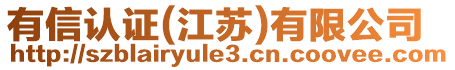 有信认证(江苏)有限公司
http://szblairyule3.cn.coovee.com